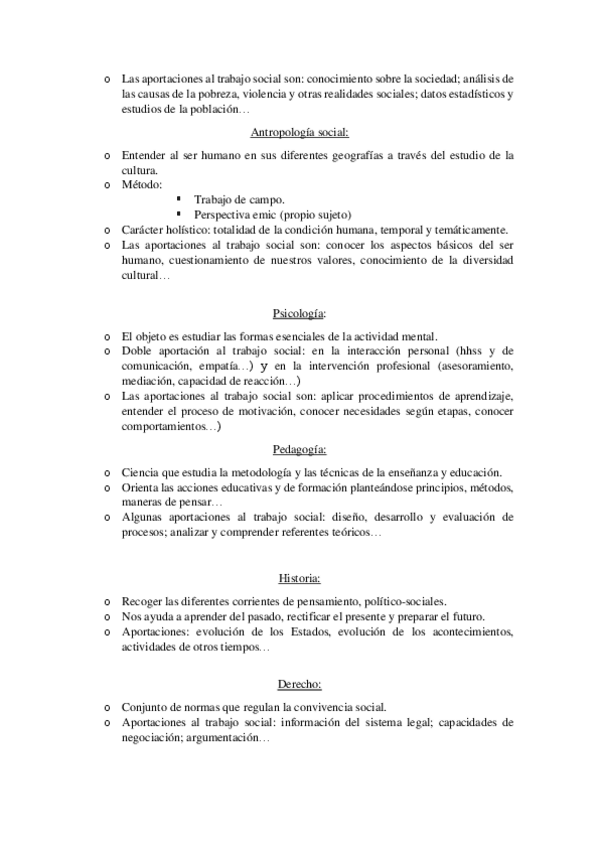 o Las aportaciones al trabajo social son: conocimiento sobre la sociedad; análisis de las causas de la pobreza, violencia y otras realidades sociales; datos estadísticos y estudios de la población…

Antropología social:

o Entender al ser humano en sus diferentes geografías a través del estudio de la cultura.
o Método:
▪ Trabajo de campo.
▪ Perspectiva emic (propio sujeto)
o Carácter holístico: totalidad de la condición humana, temporal y temáticamente.
o Las aportaciones al trabajo social son: conocer los aspectos básicos del ser humano, cuestionamiento de nuestros valores, conocimiento de la diversidad cultural…

Psicología:

o El objeto es estudiar las formas esenciales de la actividad mental.
o Doble aportación al trabajo social: en la interacción personal (hhss y de comunicación, empatía…) y en la intervención profesional (asesoramiento, mediación, capacidad de reacción…)
o Las aportaciones al trabajo social son: aplicar procedimientos de aprendizaje, entender el proceso de motivación, conocer necesidades según etapas, conocer comportamientos…)

Pedagogía:

o Ciencia que estudia la metodología y las técnicas de la enseñanza y educación.
o Orienta las acciones educativas y de formación planteándose principios, métodos, maneras de pensar…
o Algunas aportaciones al trabajo social: diseño, desarrollo y evaluación de procesos; analizar y comprender referentes teóricos…

Historia:

o Recoger las diferentes corrientes de pensamiento, político-sociales.
o Nos ayuda a aprender del pasado, rectificar el presente y preparar el futuro.
o Aportaciones: evolución de los Estados, evolución de los acontecimientos, actividades de otros tiempos…

Derecho:

o Conjunto de normas que regulan la convivencia social.
o Aportaciones al trabajo social: información del sistema legal; capacidades de negociación; argumentación…